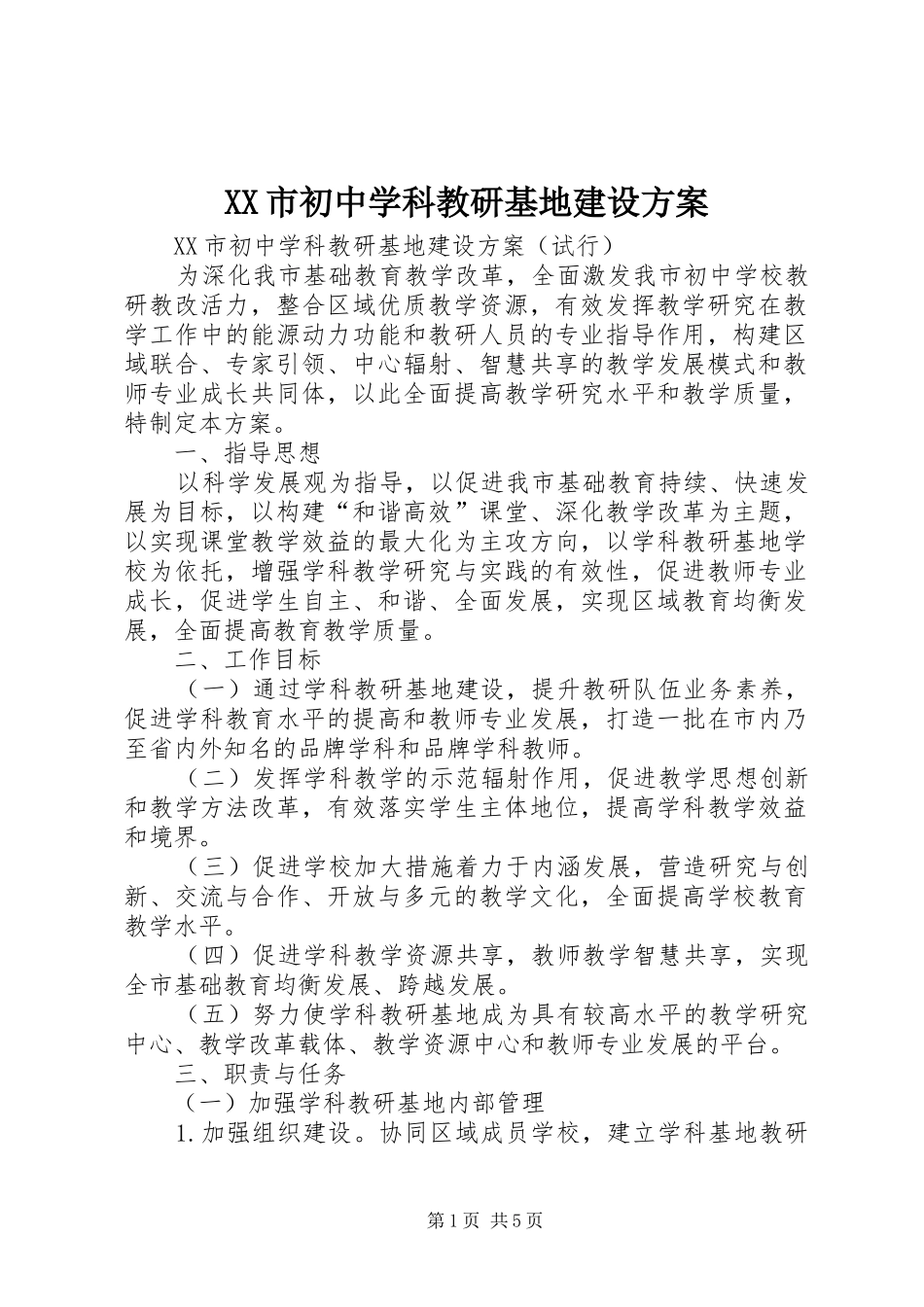 XX市初中学科教研基地建设方案

XX市初中学科教研基地建设方案（试行）

为深化我市基础教育教学改革，全面激发我市初中学校教研教改活力，整合区域优质教学资源，有效发挥教学研究在教学工作中的能源动力功能和教研人员的专业指导作用，构建区域联合、专家引领、中心辐射、智慧共享的教学发展模式和教师专业成长共同体，以此全面提高教学研究水平和教学质量，特制定本方案。

一、指导思想

以科学发展观为指导，以促进我市基础教育持续、快速发展为目标，以构建“和谐高效”课堂、深化教学改革为主题，以实现课堂教学效益的最大化为主攻方向，以学科教研基地学校为依托，增强学科教学研究与实践的有效性，促进教师专业成长，促进学生自主、和谐、全面发展，实现区域教育均衡发展，全面提高教育教学质量。

二、工作目标

（一）通过学科教研基地建设，提升教研队伍业务素养，促进学科教育水平的提高和教师专业发展，打造一批在市内乃至省内外知名的品牌学科和品牌学科教师。

（二）发挥学科教学的示范辐射作用，促进教学思想创新和教学方法改革，有效落实学生主体地位，提高学科教学效益和境界。

（三）促进学校加大措施着力于内涵发展，营造研究与创新、交流与合作、开放与多元的教学文化，全面提高学校教育教学水平。

（四）促进学科教学资源共享，教师教学智慧共享，实现全市基础教育均衡发展、跨越发展。

（五）努力使学科教研基地成为具有较高水平的教学研究中心、教学改革载体、教学资源中心和教师专业发展的平台。

三、职责与任务

（一）加强学科教研基地内部管理

1.加强组织建设。协同区域成员学校，建立学科基地教研

第1页 共5页